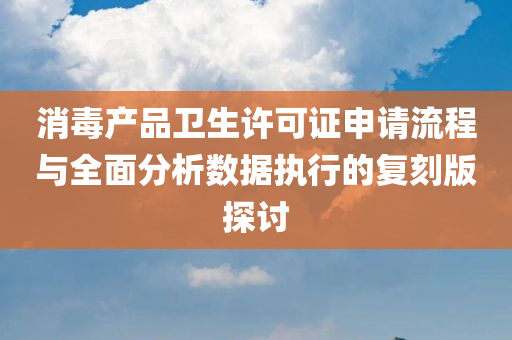 消毒产品卫生许可证申请流程与全面分析数据执行的复刻版探讨